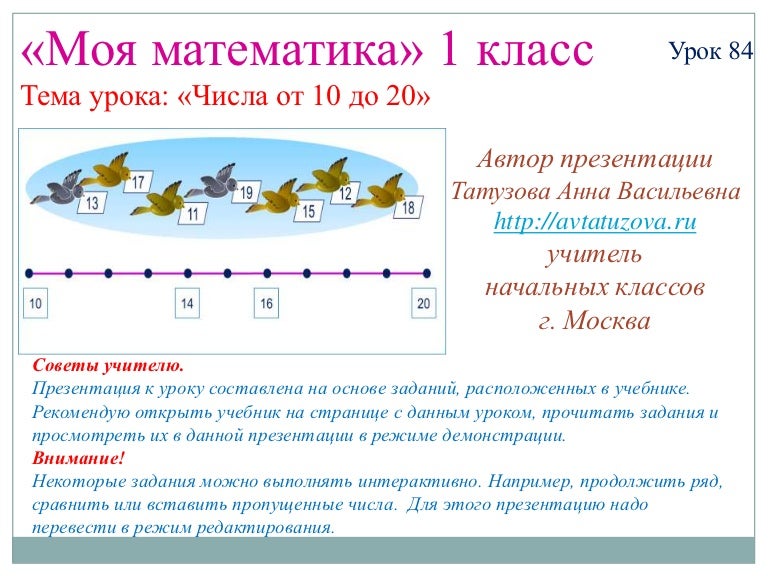 «Моя математика» 1 класс

Урок 84

Тема урока: «Числа от 10 до 20»

13 17 11 19 15 12 18

10 14 16 20

Автор презентации Татузова Анна Васильевна http://avtatuzova.ru учитель начальных классов г. Москва

Советы учителю.
Презентация к уроку составлена на основе заданий, расположенных в учебнике. Рекомендую открыть учебник на странице с данным уроком, прочитать задания и просмотреть их в данной презентации в режиме демонстрации.
Внимание!
Некоторые задания можно выполнять интерактивно. Например, продолжить ряд, сравнить или вставить пропущенные числа. Для этого презентацию надо перевести в режим редактирования.